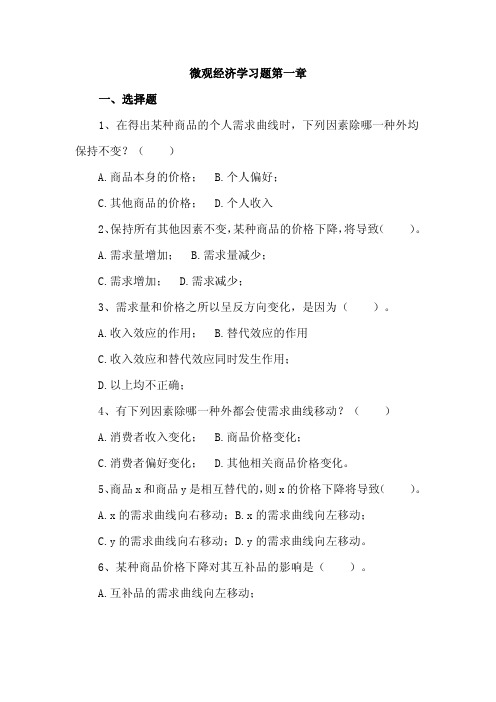 微观经济学习题第一章

一、选择题

1、在得出某种商品的个人需求曲线时，下列因素除哪一种外均保持不变？（ ）

A.商品本身的价格； B.个人偏好；

C.其他商品的价格； D.个人收入

2、保持所有其他因素不变，某种商品的价格下降，将导致（ ）。

A.需求量增加； B.需求量减少；

C.需求增加； D.需求减少；

3、需求量和价格之所以呈反方向变化，是因为（ ）。

A.收入效应的作用； B.替代效应的作用

C.收入效应和替代效应同时发生作用；

D.以上均不正确；

4、有下列因素除哪一种外都会使需求曲线移动？（ ）

A.消费者收入变化； B.商品价格变化；

C.消费者偏好变化； D.其他相关商品价格变化。

5、商品x和商品y是相互替代的，则x的价格下降将导致（ ）。

A.x的需求曲线向右移动；B.x的需求曲线向左移动；

C.y的需求曲线向右移动；D.y的需求曲线向左移动。

6、某种商品价格下降对其互补品的影响是（ ）。

A.互补品的需求曲线向左移动；